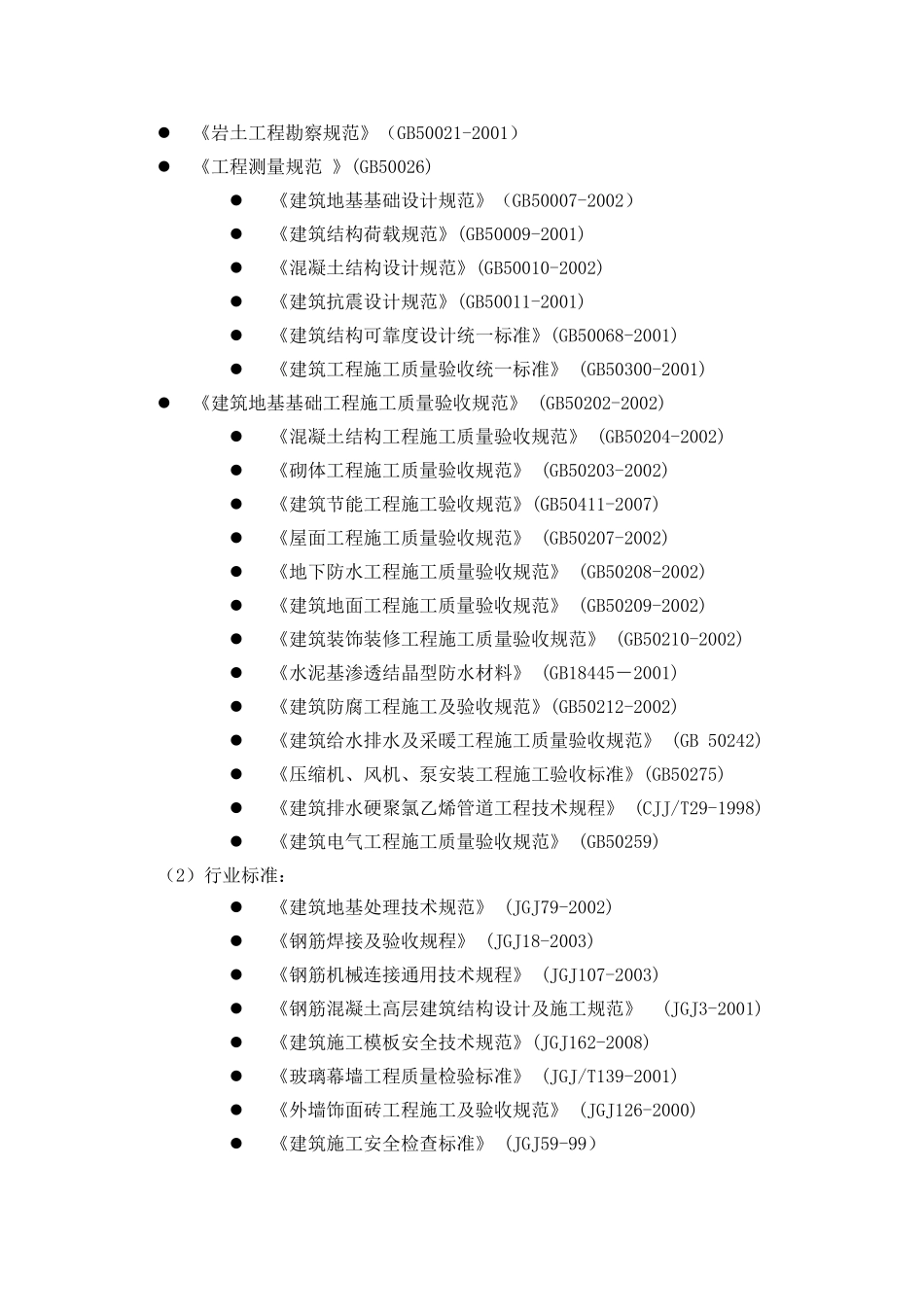 ● 《岩土工程勘察规范》（GB50021-2001）

● 《工程测量规范 》(GB50026)

● 《建筑地基基础设计规范》（GB50007-2002）

● 《建筑结构荷载规范》(GB50009-2001)

● 《混凝土结构设计规范》(GB50010-2002)

● 《建筑抗震设计规范》(GB50011-2001)

● 《建筑结构可靠度设计统一标准》(GB50068-2001)

● 《建筑工程施工质量验收统一标准》 (GB50300-2001)

● 《建筑地基基础工程施工质量验收规范》 (GB50202-2002)

● 《混凝土结构工程施工质量验收规范》 (GB50204-2002)

● 《砌体工程施工质量验收规范》 (GB50203-2002)

● 《建筑节能工程施工验收规范》(GB50411-2007)

● 《屋面工程施工质量验收规范》 (GB50207-2002)

● 《地下防水工程施工质量验收规范》 (GB50208-2002)

● 《建筑地面工程施工质量验收规范》 (GB50209-2002)

● 《建筑装饰装修工程施工质量验收规范》 (GB50210-2002)

● 《水泥基渗透结晶型防水材料》 (GB18445－2001)

● 《建筑防腐工程施工及验收规范》(GB50212-2002)

● 《建筑给水排水及采暖工程施工质量验收规范》 (GB 50242)

● 《压缩机、风机、泵安装工程施工验收标准》(GB50275)

● 《建筑排水硬聚氯乙烯管道工程技术规程》 (CJJ/T29-1998)

● 《建筑电气工程施工质量验收规范》 (GB50259)

（2）行业标准：

● 《建筑地基处理技术规范》 (JGJ79-2002)

● 《钢筋焊接及验收规程》 (JGJ18-2003)

● 《钢筋机械连接通用技术规程》 (JGJ107-2003)

● 《钢筋混凝土高层建筑结构设计及施工规范》 (JGJ3-2001)

● 《建筑施工模板安全技术规范》(JGJ162-2008)

● 《玻璃幕墙工程质量检验标准》 (JGJ/T139-2001)

● 《外墙饰面砖工程施工及验收规范》 (JGJ126-2000)

● 《建筑施工安全检查标准》 (JGJ59-99)